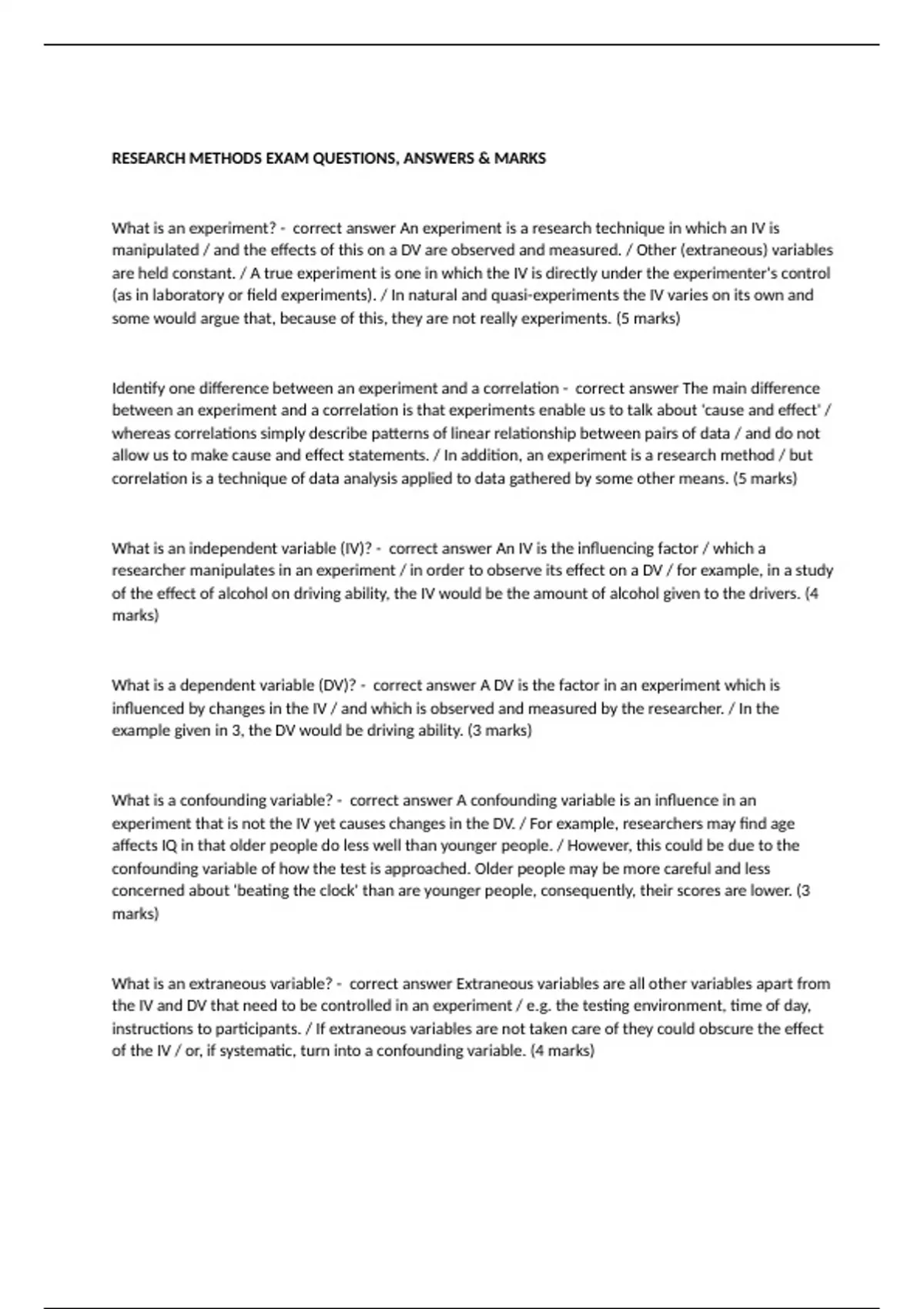 RESEARCH METHODS EXAM QUESTIONS, ANSWERS & MARKS

What is an experiment? - correct answer An experiment is a research technique in which an IV is manipulated / and the effects of this on a DV are observed and measured. / Other (extraneous) variables are held constant. / A true experiment is one in which the IV is directly under the experimenter's control (as in laboratory or field experiments). / In natural and quasi-experiments the IV varies on its own and some would argue that, because of this, they are not really experiments. (5 marks)

Identify one difference between an experiment and a correlation - correct answer The main difference between an experiment and a correlation is that experiments enable us to talk about 'cause and effect' / whereas correlations simply describe patterns of linear relationship between pairs of data / and do not allow us to make cause and effect statements. / In addition, an experiment is a research method / but correlation is a technique of data analysis applied to data gathered by some other means. (5 marks)

What is an independent variable (IV)? - correct answer An IV is the influencing factor / which a researcher manipulates in an experiment / in order to observe its effect on a DV / for example, in a study of the effect of alcohol on driving ability, the IV would be the amount of alcohol given to the drivers. (4 marks)

What is a dependent variable (DV)? - correct answer A DV is the factor in an experiment which is influenced by changes in the IV / and which is observed and measured by the researcher. / In the example given in 3, the DV would be driving ability. (3 marks)

What is a confounding variable? - correct answer A confounding variable is an influence in an experiment that is not the IV yet causes changes in the DV. / For example, researchers may find age affects IQ in that older people do less well than younger people. / However, this could be due to the confounding variable of how the test is approached. Older people may be more careful and less concerned about 'beating the clock' than are younger people, consequently, their scores are lower. (3 marks)

What is an extraneous variable? - correct answer Extraneous variables are all other variables apart from the IV and DV that need to be controlled in an experiment / e.g. the testing environment, time of day, instructions to participants. / If extraneous variables are not taken care of they could obscure the effect of the IV / or, if systematic, turn into a confounding variable. (4 marks)